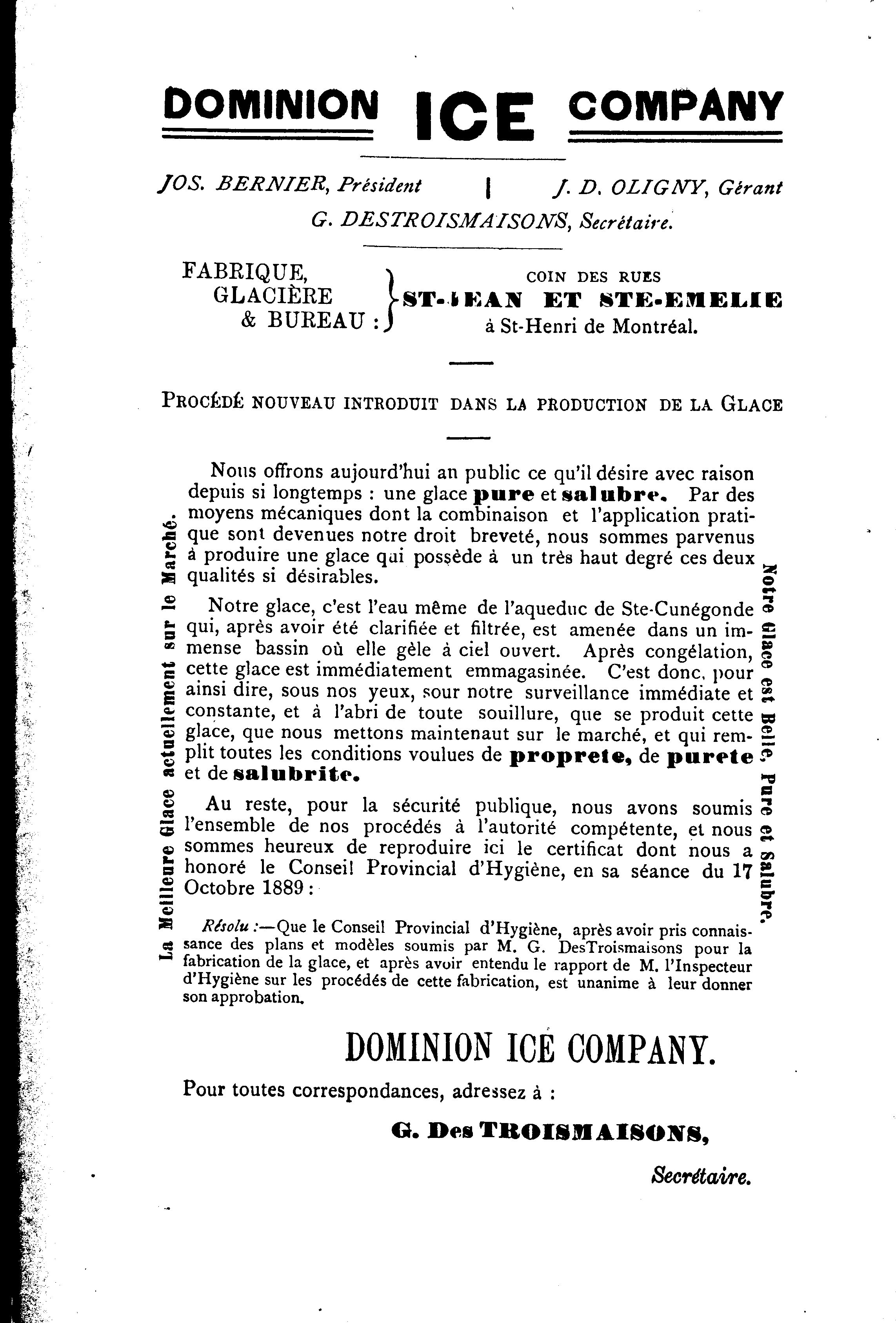 DOMINION ICE COMPANY

JOS. BERNIER, Président | J. D. OLIGNY, Gérant
G. DESTROISMAISONS, Secrétaire.

FABRIQUE, GLACIÈRE & BUREAU : } COIN DES RUES ST-JEAN ET STE-EMELIE à St-Henri de Montréal.

PROCÉDÉ NOUVEAU INTRODUIT DANS LA PRODUCTION DE LA GLACE

La Meilleure Glace actuellement sur le Marché.

Nous offrons aujourd'hui an public ce qu'il désire avec raison depuis si longtemps : une glace pure et salubre. Par des moyens mécaniques dont la combinaison et l'application pratique sont devenues notre droit breveté, nous sommes parvenus à produire une glace qui possède à un très haut degré ces deux qualités si désirables.

Notre glace, c'est l'eau même de l'aqueduc de Ste-Cunégonde qui, après avoir été clarifiée et filtrée, est amenée dans un immense bassin où elle gèle à ciel ouvert. Après congélation, cette glace est immédiatement emmagasinée. C'est donc, pour ainsi dire, sous nos yeux, sour notre surveillance immédiate et constante, et à l'abri de toute souillure, que se produit cette glace, que nous mettons maintenaut sur le marché, et qui remplit toutes les conditions voulues de proprete, de purete et de salubrite.

Au reste, pour la sécurité publique, nous avons soumis l'ensemble de nos procédés à l'autorité compétente, et nous sommes heureux de reproduire ici le certificat dont nous a honoré le Conseil Provincial d'Hygiène, en sa séance du 17 Octobre 1889 :

Résolu :—Que le Conseil Provincial d'Hygiène, après avoir pris connaissance des plans et modèles soumis par M. G. DesTroismaisons pour la fabrication de la glace, et après avoir entendu le rapport de M. l'Inspecteur d'Hygiène sur les procédés de cette fabrication, est unanime à leur donner son approbation.

Notre Glace est Belle, Pure et Salubre.

DOMINION ICE COMPANY.

Pour toutes correspondances, adressez à :

G. Des TROISMAISONS,

Secrétaire.